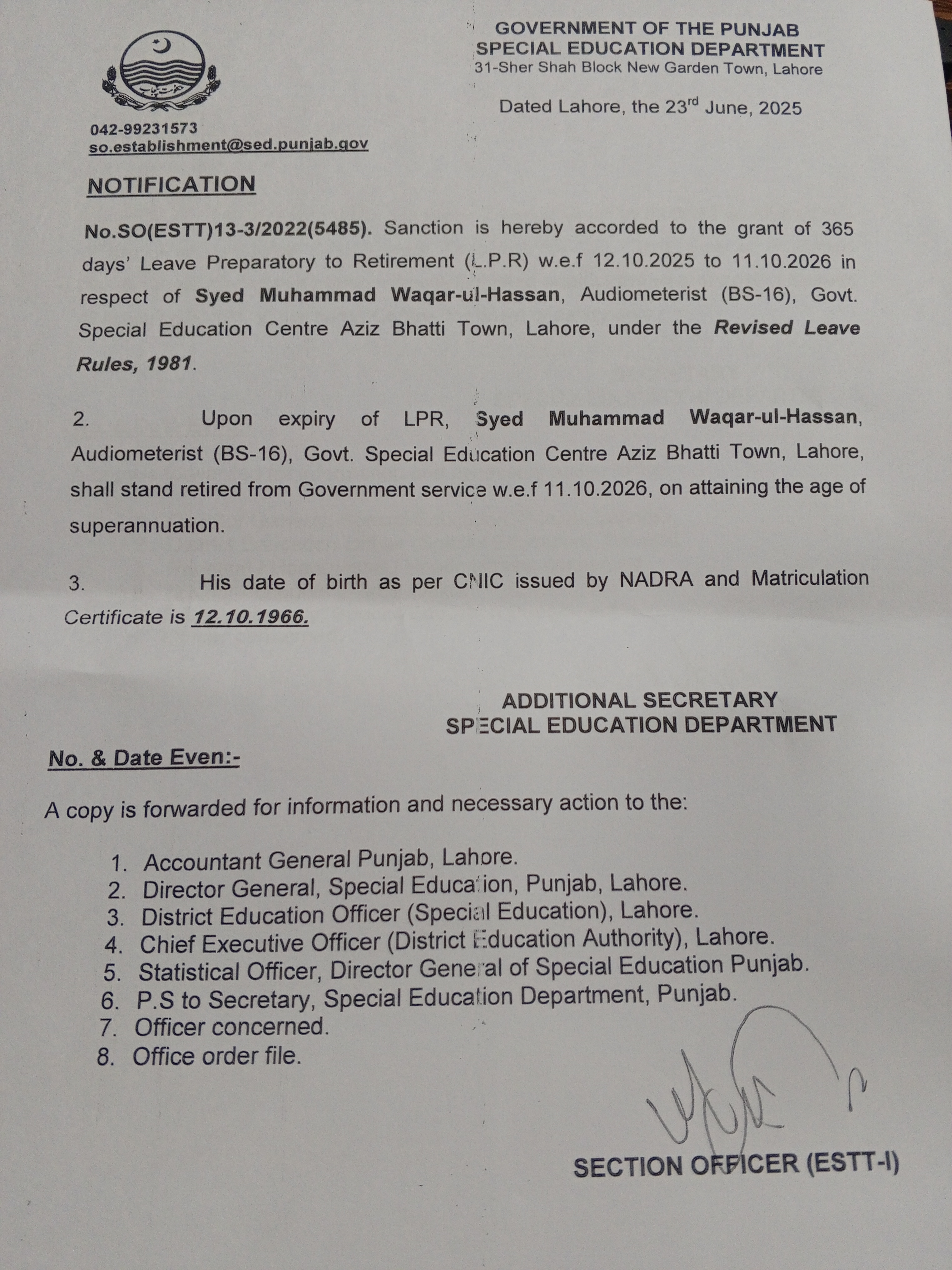 GOVERNMENT OF THE PUNJAB
SPECIAL EDUCATION DEPARTMENT
31-Sher Shah Block New Garden Town, Lahore

Dated Lahore, the 23$^{rd}$ June, 2025

042-99231573
so.establishment@sed.punjab.gov

NOTIFICATION

No.SO(ESTT)13-3/2022(5485). Sanction is hereby accorded to the grant of 365 days' Leave Preparatory to Retirement (L.P.R) w.e.f 12.10.2025 to 11.10.2026 in respect of Syed Muhammad Waqar-ul-Hassan, Audiometerist (BS-16), Govt. Special Education Centre Aziz Bhatti Town, Lahore, under the Revised Leave Rules, 1981.

2. Upon expiry of LPR, Syed Muhammad Waqar-ul-Hassan, Audiometerist (BS-16), Govt. Special Education Centre Aziz Bhatti Town, Lahore, shall stand retired from Government service w.e.f 11.10.2026, on attaining the age of superannuation.

3. His date of birth as per CNIC issued by NADRA and Matriculation Certificate is 12.10.1966.

ADDITIONAL SECRETARY
SPECIAL EDUCATION DEPARTMENT

No. & Date Even:-

A copy is forwarded for information and necessary action to the:

1. Accountant General Punjab, Lahore.
2. Director General, Special Education, Punjab, Lahore.
3. District Education Officer (Special Education), Lahore.
4. Chief Executive Officer (District Education Authority), Lahore.
5. Statistical Officer, Director General of Special Education Punjab.
6. P.S to Secretary, Special Education Department, Punjab.
7. Officer concerned.
8. Office order file.

SECTION OFFICER (ESTT-I)